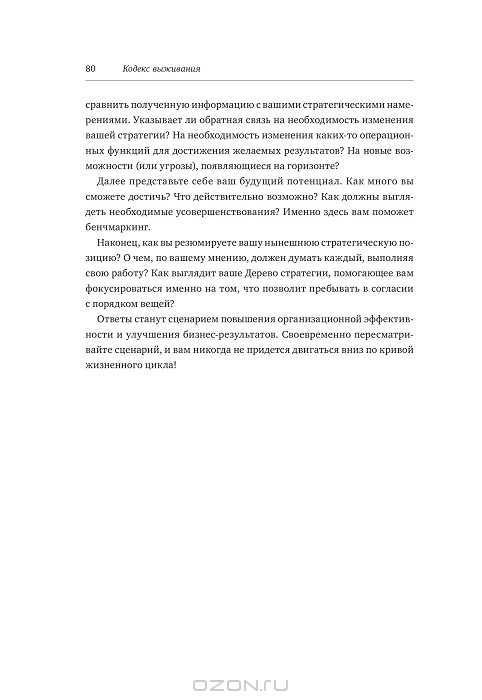 80 Кодекс выживания

сравнить полученную информацию с вашими стратегическими намерениями. Указывает ли обратная связь на необходимость изменения вашей стратегии? На необходимость изменения каких-то операционных функций для достижения желаемых результатов? На новые возможности (или угрозы), появляющиеся на горизонте?

Далее представьте себе ваш будущий потенциал. Как много вы сможете достичь? Что действительно возможно? Как должны выглядеть необходимые усовершенствования? Именно здесь вам поможет бенчмаркинг.

Наконец, как вы резюмируете вашу нынешнюю стратегическую позицию? О чем, по вашему мнению, должен думать каждый, выполняя свою работу? Как выглядит ваше Дерево стратегии, помогающее вам фокусироваться именно на том, что позволит пребывать в согласии с порядком вещей?

Ответы станут сценарием повышения организационной эффективности и улучшения бизнес-результатов. Своевременно пересматривайте сценарий, и вам никогда не придется двигаться вниз по кривой жизненного цикла!

OZON.RU